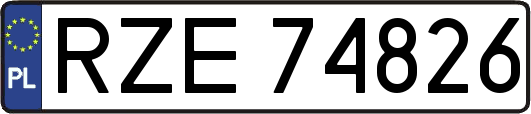 PL
RZE 74826